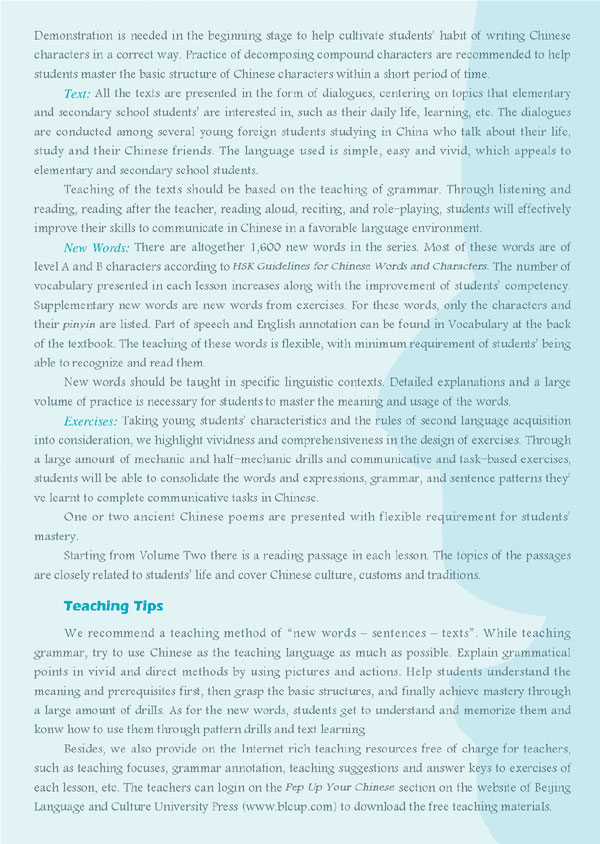 Demonstration is needed in the beginning stage to help cultivate students' habit of writing Chinese characters in a correct way. Practice of decomposing compound characters are recommended to help students master the basic structure of Chinese characters within a short period of time.

Text: All the texts are presented in the form of dialogues, centering on topics that elementary and secondary school students' are interested in, such as their daily life, learning, etc. The dialogues are conducted among several young foreign students studying in China who talk about their life, study and their Chinese friends. The language used is simple, easy and vivid, which appeals to elementary and secondary school students.

Teaching of the texts should be based on the teaching of grammar. Through listening and reading, reading after the teacher, reading aloud, reciting, and role-playing, students will effectively improve their skills to communicate in Chinese in a favorable language environment.

New Words: There are altogether 1,600 new words in the series. Most of these words are of level A and B characters according to HSK Guidelines for Chinese Words and Characters. The number of vocabulary presented in each lesson increases along with the improvement of students' competency. Supplementary new words are new words from exercises. For these words, only the characters and their pinyin are listed. Part of speech and English annotation can be found in Vocabulary at the back of the textbook. The teaching of these words is flexible, with minimum requirement of students' being able to recognize and read them.

New words should be taught in specific linguistic contexts. Detailed explanations and a large volume of practice is necessary for students to master the meaning and usage of the words.

Exercises: Taking young students' characteristics and the rules of second language acquisition into consideration, we highlight vividness and comprehensiveness in the design of exercises. Through a large amount of mechanic and half-mechanic drills and communicative and task-based exercises, students will be able to consolidate the words and expressions, grammar, and sentence patterns they' ve learnt to complete communicative tasks in Chinese.

One or two ancient Chinese poems are presented with flexible requirement for students' mastery.

Starting from Volume Two there is a reading passage in each lesson. The topics of the passages are closely related to students' life and cover Chinese culture, customs and traditions.

Teaching Tips

We recommend a teaching method of "new words – sentences – texts". While teaching grammar, try to use Chinese as the teaching language as much as possible. Explain grammatical points in vivid and direct methods by using pictures and actions. Help students understand the meaning and prerequisites first, then grasp the basic structures, and finally achieve mastery through a large amount of drills. As for the new words, students get to understand and memorize them and konw how to use them through pattern drills and text learning.

Besides, we also provide on the Internet rich teaching resources free of charge for teachers, such as teaching focuses, grammar annotation, teaching suggestions and answer keys to exercises of each lesson, etc. The teachers can login on the Pep Up Your Chinese section on the website of Beijing Language and Culture University Press (www.blcup.com) to download the free teaching materials.